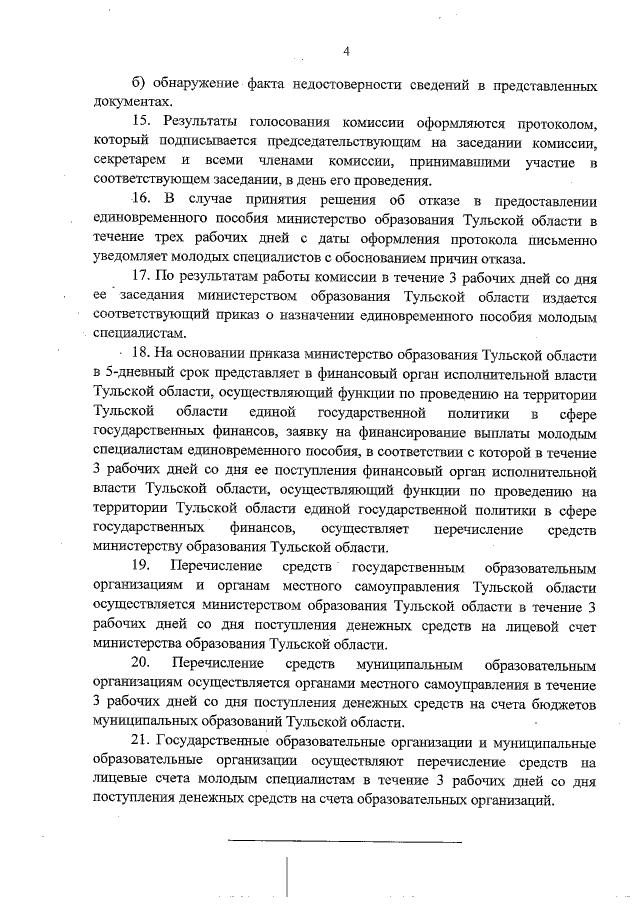 4

б) обнаружение факта недостоверности сведений в представленных документах.

15. Результаты голосования комиссии оформляются протоколом, который подписывается председательствующим на заседании комиссии, секретарем и всеми членами комиссии, принимавшими участие в соответствующем заседании, в день его проведения.

16. В случае принятия решения об отказе в предоставлении единовременного пособия министерство образования Тульской области в течение трех рабочих дней с даты оформления протокола письменно уведомляет молодых специалистов с обоснованием причин отказа.

17. По результатам работы комиссии в течение 3 рабочих дней со дня ее заседания министерством образования Тульской области издается соответствующий приказ о назначении единовременного пособия молодым специалистам.

18. На основании приказа министерство образования Тульской области в 5-дневный срок представляет в финансовый орган исполнительной власти Тульской области, осуществляющий функции по проведению на территории Тульской области единой государственной политики в сфере государственных финансов, заявку на финансирование выплаты молодым специалистам единовременного пособия, в соответствии с которой в течение 3 рабочих дней со дня ее поступления финансовый орган исполнительной власти Тульской области, осуществляющий функции по проведению на территории Тульской области единой государственной политики в сфере государственных финансов, осуществляет перечисление средств министерству образования Тульской области.

19. Перечисление средств государственным образовательным организациям и органам местного самоуправления Тульской области осуществляется министерством образования Тульской области в течение 3 рабочих дней со дня поступления денежных средств на лицевой счет министерства образования Тульской области.

20. Перечисление средств муниципальным образовательным организациям осуществляется органами местного самоуправления в течение 3 рабочих дней со дня поступления денежных средств на счета бюджетов муниципальных образований Тульской области.

21. Государственные образовательные организации и муниципальные образовательные организации осуществляют перечисление средств на лицевые счета молодым специалистам в течение 3 рабочих дней со дня поступления денежных средств на счета образовательных организаций.